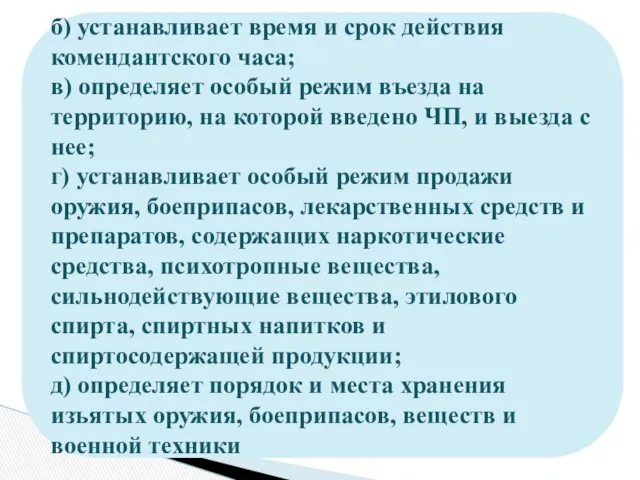 б) устанавливает время и срок действия комендантского часа;
в) определяет особый режим въезда на территорию, на которой введено ЧП, и выезда с нее;
г) устанавливает особый режим продажи оружия, боеприпасов, лекарственных средств и препаратов, содержащих наркотические средства, психотропные вещества, сильнодействующие вещества, этилового спирта, спиртных напитков и спиртосодержащей продукции;
д) определяет порядок и места хранения изъятых оружия, боеприпасов, веществ и военной техники